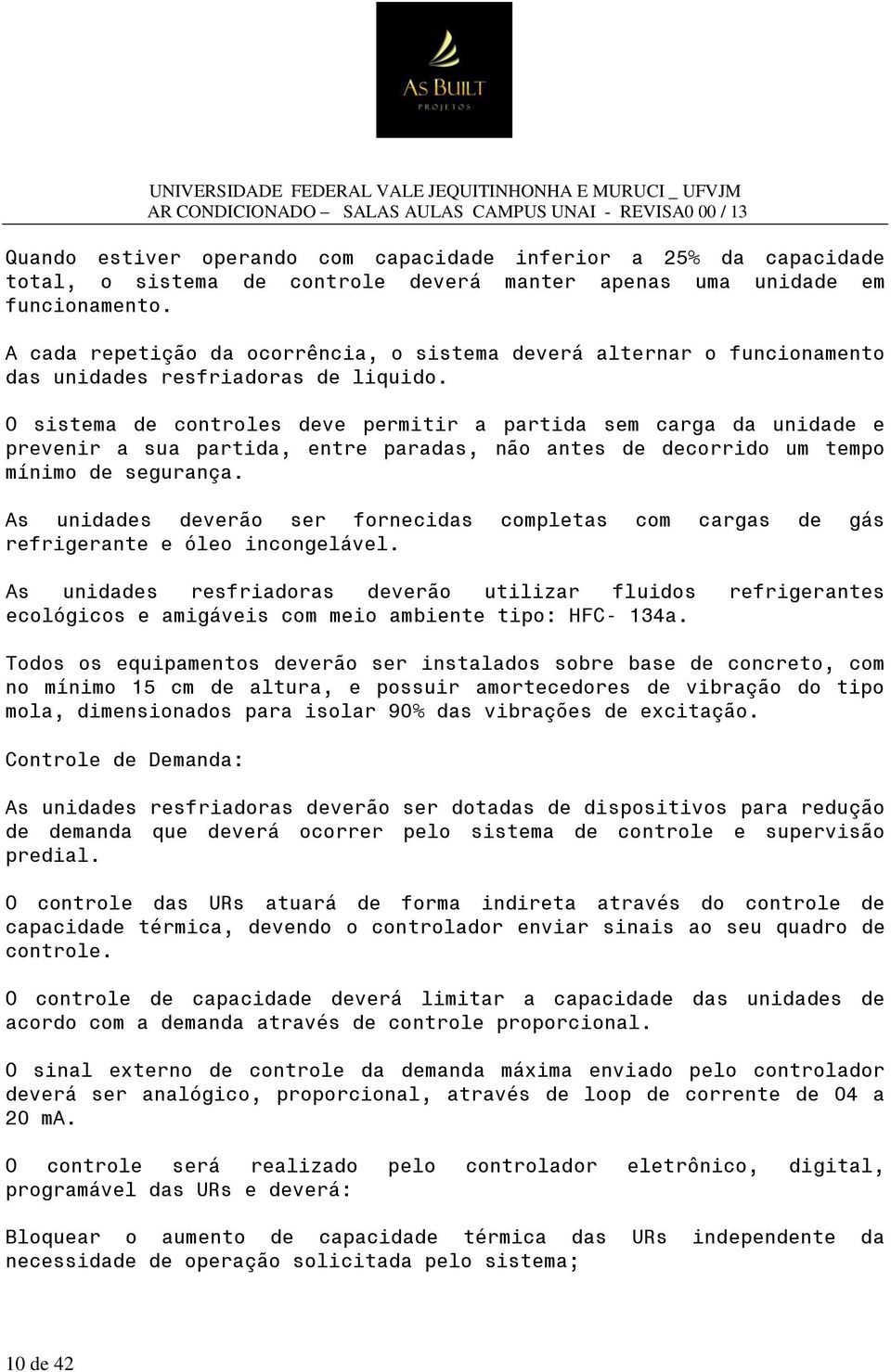 AS BUILT
PROJETOS

UNIVERSIDADE FEDERAL VALE JEQUITINHONHA E MURUCI _ UFVJM
AR CONDICIONADO – SALAS AULAS CAMPUS UNAI - REVISA0 00 / 13

Quando estiver operando com capacidade inferior a 25% da capacidade total, o sistema de controle deverá manter apenas uma unidade em funcionamento.

A cada repetição da ocorrência, o sistema deverá alternar o funcionamento das unidades resfriadoras de liquido.

O sistema de controles deve permitir a partida sem carga da unidade e prevenir a sua partida, entre paradas, não antes de decorrido um tempo mínimo de segurança.

As unidades deverão ser fornecidas completas com cargas de gás refrigerante e óleo incongelável.

As unidades resfriadoras deverão utilizar fluidos refrigerantes ecológicos e amigáveis com meio ambiente tipo: HFC- 134a.

Todos os equipamentos deverão ser instalados sobre base de concreto, com no mínimo 15 cm de altura, e possuir amortecedores de vibração do tipo mola, dimensionados para isolar 90% das vibrações de excitação.

Controle de Demanda:

As unidades resfriadoras deverão ser dotadas de dispositivos para redução de demanda que deverá ocorrer pelo sistema de controle e supervisão predial.

O controle das URs atuará de forma indireta através do controle de capacidade térmica, devendo o controlador enviar sinais ao seu quadro de controle.

O controle de capacidade deverá limitar a capacidade das unidades de acordo com a demanda através de controle proporcional.

O sinal externo de controle da demanda máxima enviado pelo controlador deverá ser analógico, proporcional, através de loop de corrente de 04 a 20 mA.

O controle será realizado pelo controlador eletrônico, digital, programável das URs e deverá:

Bloquear o aumento de capacidade térmica das URs independente da necessidade de operação solicitada pelo sistema;

10 de 42